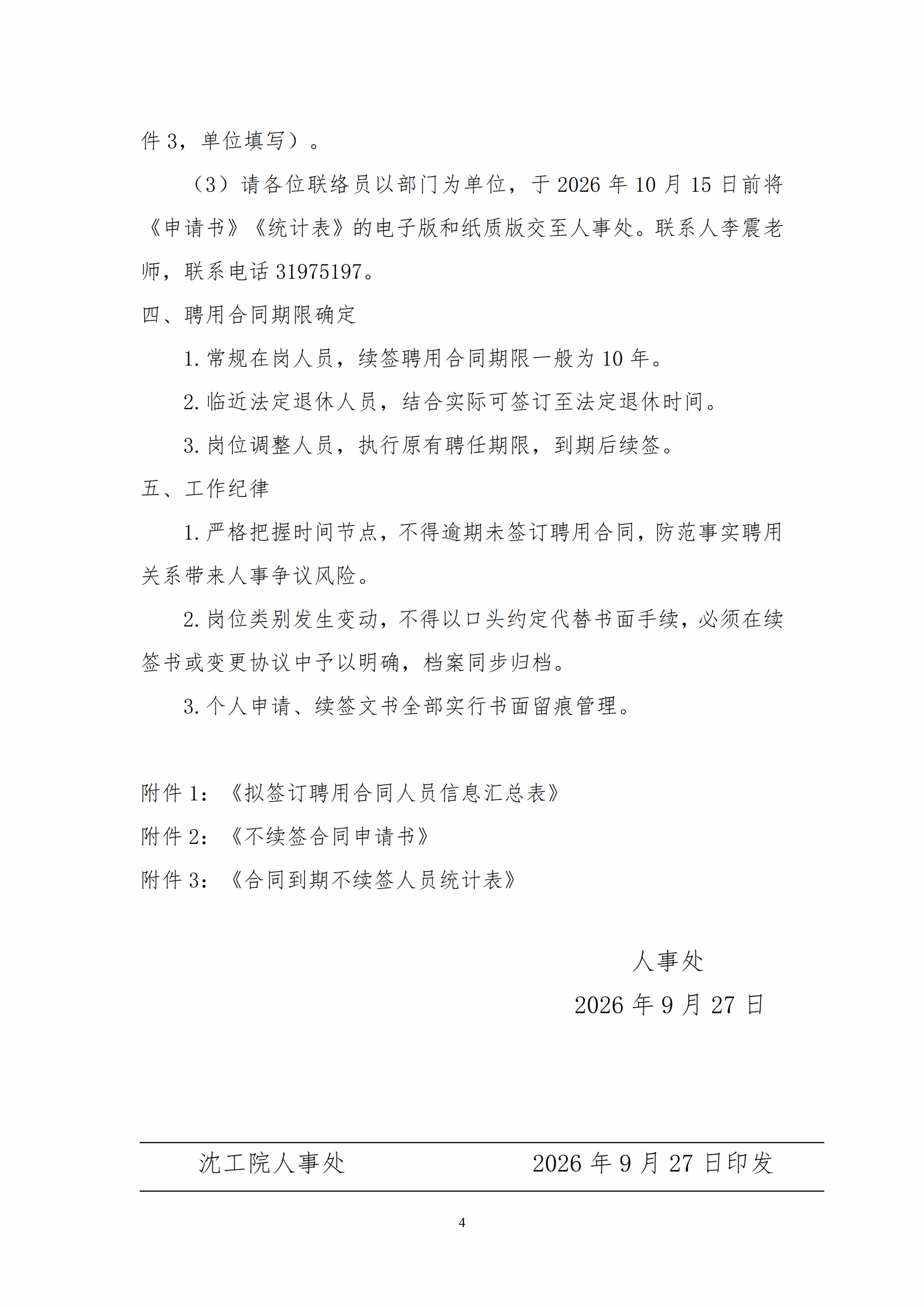 件3，单位填写）。

（3）请各位联络员以部门为单位，于2026年10月15日前将《申请书》《统计表》的电子版和纸质版交至人事处。联系人李震老师，联系电话31975197。

四、聘用合同期限确定

1.常规在岗人员，续签聘用合同期限一般为10年。

2.临近法定退休人员，结合实际可签订至法定退休时间。

3.岗位调整人员，执行原有聘任期限，到期后续签。

五、工作纪律

1.严格把握时间节点，不得逾期未签订聘用合同，防范事实聘用关系带来人事争议风险。

2.岗位类别发生变动，不得以口头约定代替书面手续，必须在续签书或变更协议中予以明确，档案同步归档。

3.个人申请、续签文书全部实行书面留痕管理。

附件1：《拟签订聘用合同人员信息汇总表》
附件2：《不续签合同申请书》
附件3：《合同到期不续签人员统计表》

人事处
2026年9月27日

沈工院人事处 2026年9月27日印发

4